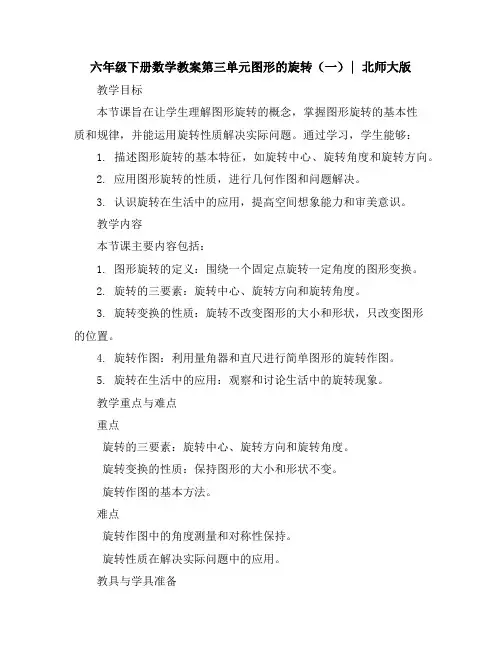 六年级下册数学教案第三单元图形的旋转（一）｜ 北师大版

教学目标

本节课旨在让学生理解图形旋转的概念，掌握图形旋转的基本性质和规律，并能运用旋转性质解决实际问题。通过学习，学生能够：

1. 描述图形旋转的基本特征，如旋转中心、旋转角度和旋转方向。

2. 应用图形旋转的性质，进行几何作图和问题解决。

3. 认识旋转在生活中的应用，提高空间想象能力和审美意识。

教学内容

本节课主要内容包括：

1. 图形旋转的定义：围绕一个固定点旋转一定角度的图形变换。

2. 旋转的三要素：旋转中心、旋转方向和旋转角度。

3. 旋转变换的性质：旋转不改变图形的大小和形状，只改变图形的位置。

4. 旋转作图：利用量角器和直尺进行简单图形的旋转作图。

5. 旋转在生活中的应用：观察和讨论生活中的旋转现象。

教学重点与难点

重点

旋转的三要素：旋转中心、旋转方向和旋转角度。

旋转变换的性质：保持图形的大小和形状不变。

旋转作图的基本方法。

难点

旋转作图中的角度测量和对称性保持。

旋转性质在解决实际问题中的应用。

教具与学具准备